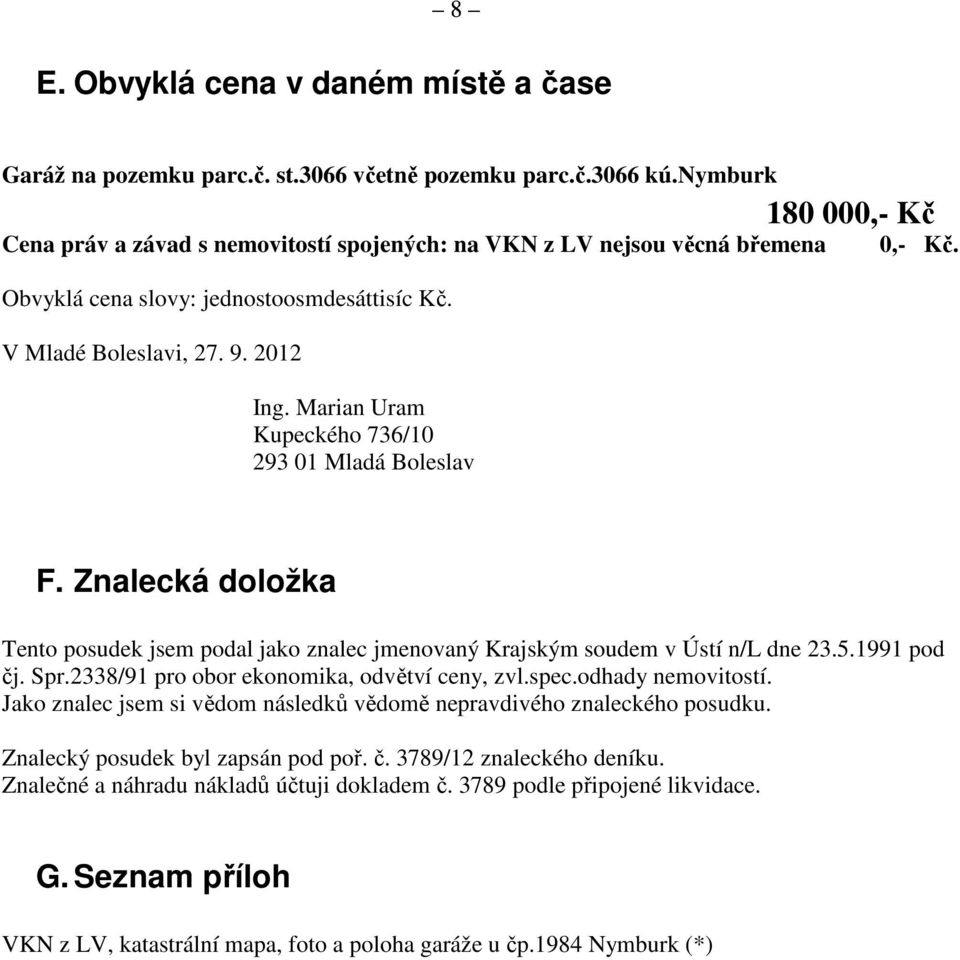 – 8 –

E. Obvyklá cena v daném místě a čase

Garáž na pozemku parc.č. st.3066 včetně pozemku parc.č.3066 kú.Nymburk

180 000,- Kč

Cena práv a závad s nemovitostí spojených: na VKN z LV nejsou věcná břemena 0,- Kč.

Obvyklá cena slovy: jednostoosmdesáttisíc Kč.

V Mladé Boleslavi, 27. 9. 2012

Ing. Marian Uram
Kupeckého 736/10
293 01 Mladá Boleslav

F. Znalecká doložka

Tento posudek jsem podal jako znalec jmenovaný Krajským soudem v Ústí n/L dne 23.5.1991 pod čj. Spr.2338/91 pro obor ekonomika, odvětví ceny, zvl.spec.odhady nemovitostí.
Jako znalec jsem si vědom následků vědomě nepravdivého znaleckého posudku.

Znalecký posudek byl zapsán pod poř. č. 3789/12 znaleckého deníku.
Znalečné a náhradu nákladů účtuji dokladem č. 3789 podle připojené likvidace.

G. Seznam příloh

VKN z LV, katastrální mapa, foto a poloha garáže u čp.1984 Nymburk (*)